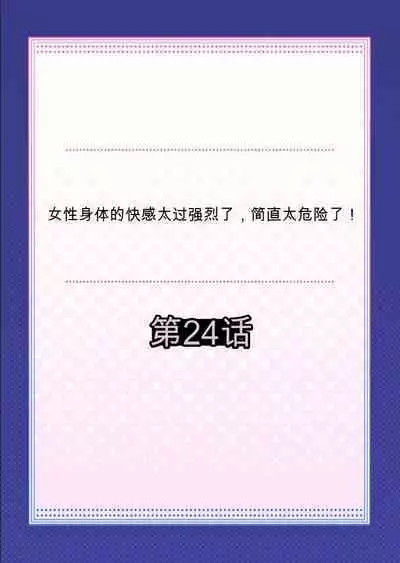 女性身体的快感太过强烈了，简直太危险了！

第24话